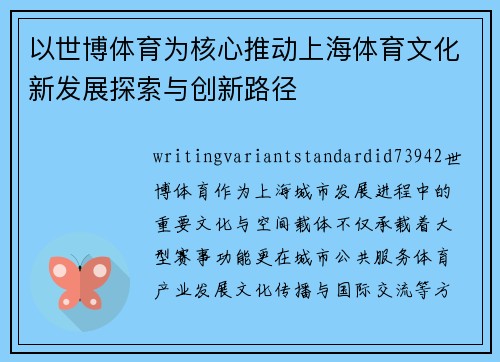 以世博体育为核心推动上海体育文化新发展探索与创新路径

writingvariantstandardid73942世博体育作为上海城市发展进程中的重要文化与空间载体不仅承载着大型赛事功能更在城市公共服务体育产业发展文化传播与国际交流等方